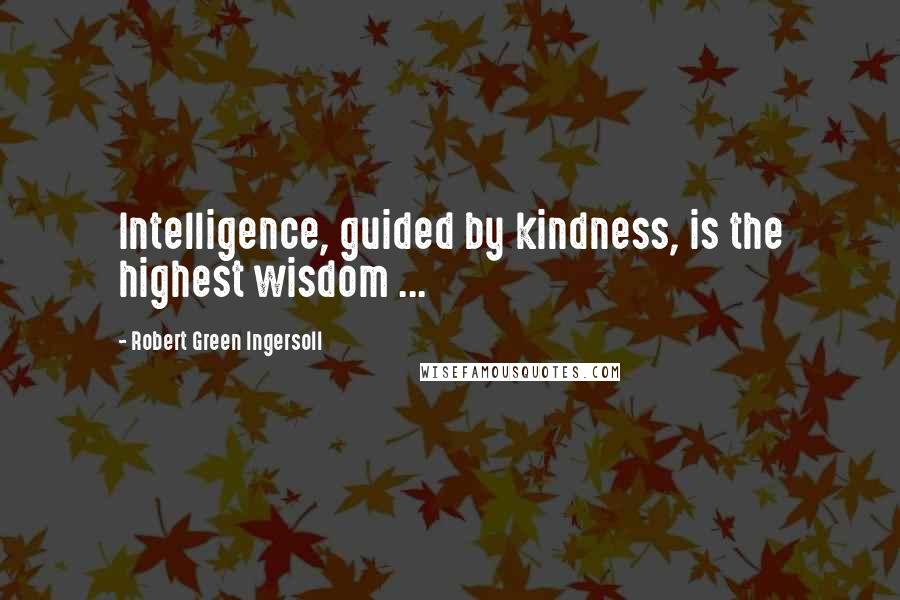 Intelligence, guided by kindness, is the highest wisdom ...

- Robert Green Ingersoll

WISEFAMOUSQUOTES.COM